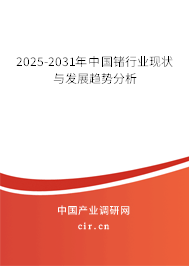 2025-2031年中国锗行业现状与发展趋势分析

中国产业调研网

cir.cn